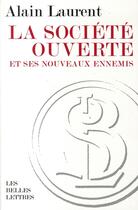 Alain Laurent

LA SOCIÉTÉ OUVERTE

ET SES NOUVEAUX ENNEMIS

LES BELLES LETTRES